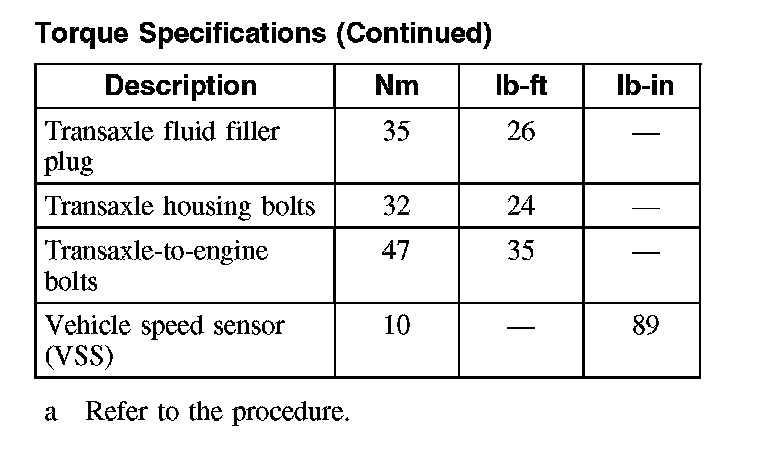 Torque Specifications (Continued)

| Description | Nm | lb-ft | lb-in |
|---|---|---|---|
| Transaxle fluid filler plug | 35 | 26 | — |
| Transaxle housing bolts | 32 | 24 | — |
| Transaxle-to-engine bolts | 47 | 35 | — |
| Vehicle speed sensor (VSS) | 10 | — | 89 |

a Refer to the procedure.